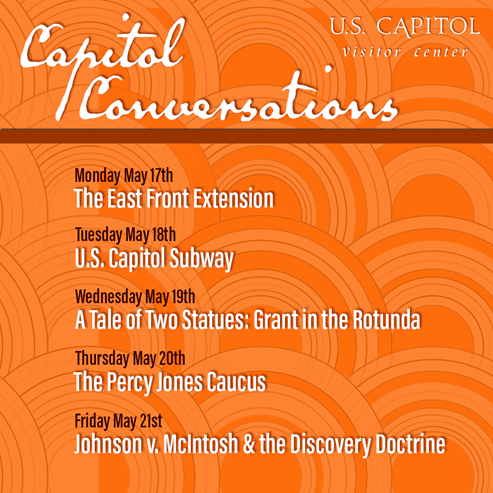 Capitol Conversations

U.S. CAPITOL
visitor center

Monday May 17th
The East Front Extension

Tuesday May 18th
U.S. Capitol Subway

Wednesday May 19th
A Tale of Two Statues: Grant in the Rotunda

Thursday May 20th
The Percy Jones Caucus

Friday May 21st
Johnson v. McIntosh & the Discovery Doctrine